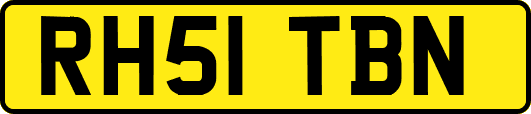 RH51 TBN